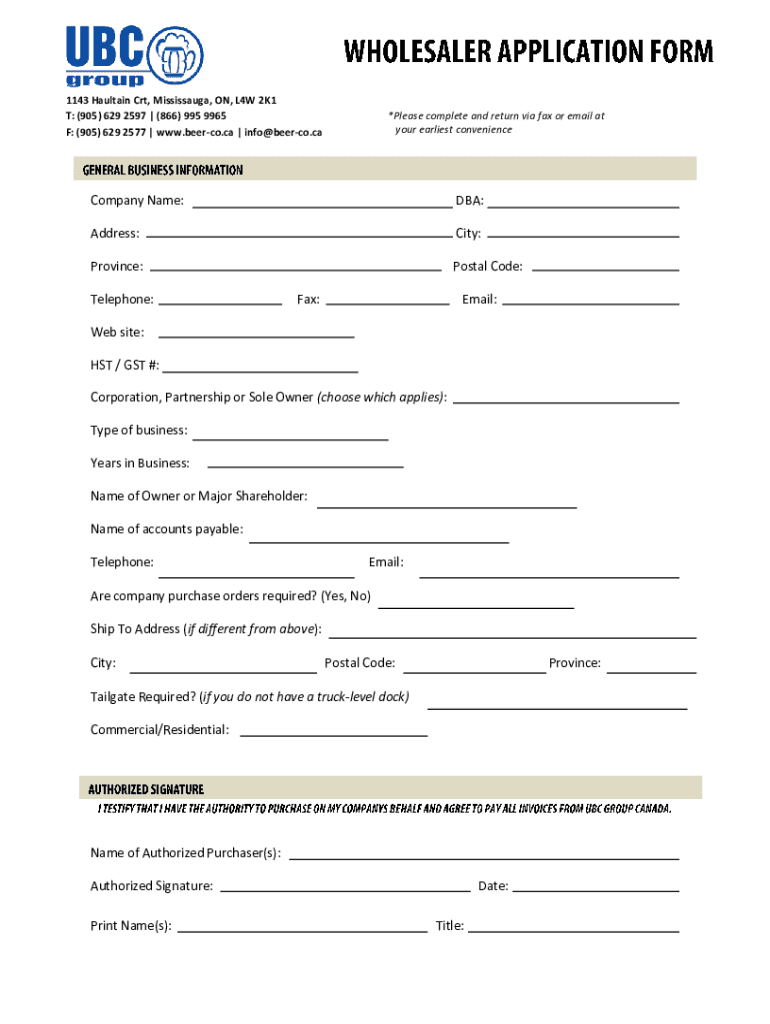 UBC group

WHOLESALER APPLICATION FORM

1143 Haultain Crt, Mississauga, ON, L4W 2K1
T: (905) 629 2597 | (866) 995 9965
F: (905) 629 2577 | www.beer-co.ca | info@beer-co.ca

*Please complete and return via fax or email at your earliest convenience

GENERAL BUSINESS INFORMATION

Company Name: DBA:

Address: City:

Province: Postal Code:

Telephone: Fax: Email:

Web site:

HST / GST #:

Corporation, Partnership or Sole Owner (choose which applies):

Type of business:

Years in Business:

Name of Owner or Major Shareholder:

Name of accounts payable:

Telephone: Email:

Are company purchase orders required? (Yes, No)

Ship To Address (if different from above):

City: Postal Code: Province:

Tailgate Required? (if you do not have a truck-level dock)

Commercial/Residential:

AUTHORIZED SIGNATURE

I TESTIFY THAT I HAVE THE AUTHORITY TO PURCHASE ON MY COMPANYS BEHALF AND AGREE TO PAY ALL INVOICES FROM UBC GROUP CANADA.

Name of Authorized Purchaser(s):

Authorized Signature: Date:

Print Name(s): Title: